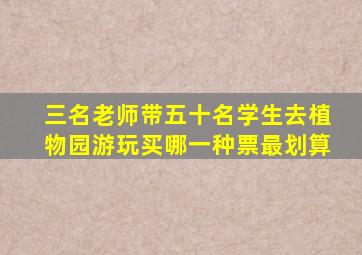 三名老师带五十名学生去植物园游玩买哪一种票最划算